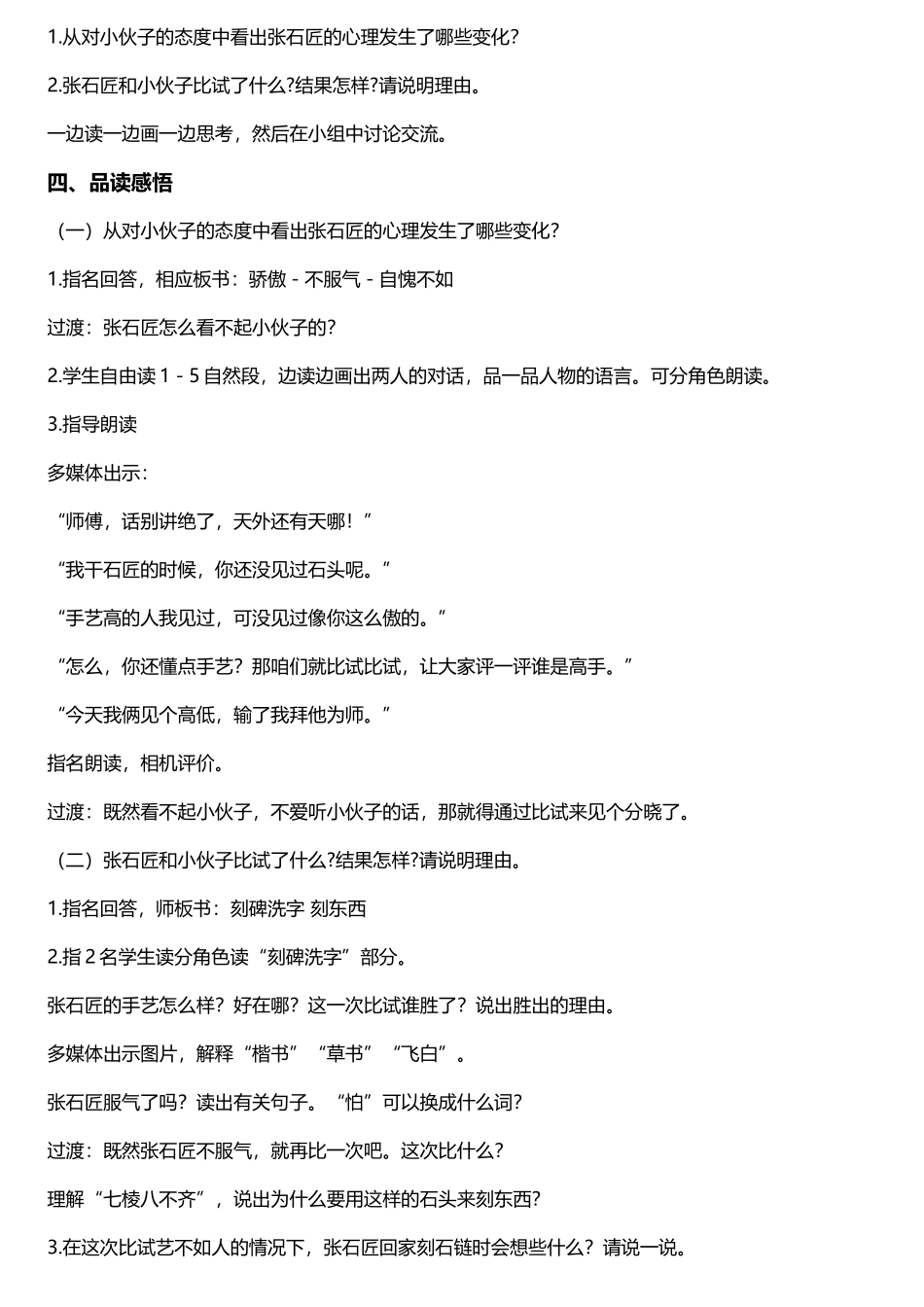 1.从对小伙子的态度中看出张石匠的心理发生了哪些变化?

2.张石匠和小伙子比试了什么?结果怎样?请说明理由。

一边读一边画一边思考，然后在小组中讨论交流。

四、品读感悟

（一）从对小伙子的态度中看出张石匠的心理发生了哪些变化?

1.指名回答，相应板书：骄傲 - 不服气 - 自愧不如

过渡：张石匠怎么看不起小伙子的?

2.学生自由读 1 - 5 自然段，边读边画出两人的对话，品一品人物的语言。可分角色朗读。

3.指导朗读

多媒体出示：

“师傅，话别讲绝了，天外还有天哪！”

“我干石匠的时候，你还没见过石头呢。”

“手艺高的人我见过，可没见过像你这么傲的。”

“怎么，你还懂点手艺？那咱们就比试比试，让大家评一评谁是高手。”

“今天我俩见个高低，输了我拜他为师。”

指名朗读，相机评价。

过渡：既然看不起小伙子，不爱听小伙子的话，那就得通过比试来见个分晓了。

（二）张石匠和小伙子比试了什么?结果怎样?请说明理由。

1.指名回答，师板书：刻碑洗字 刻东西

2.指 2 名学生读分角色读“刻碑洗字”部分。

张石匠的手艺怎么样？好在哪？这一次比试谁胜了？说出胜出的理由。

多媒体出示图片，解释“楷书”“草书”“飞白”。

张石匠服气了吗？读出有关句子。“怕”可以换成什么词?

过渡：既然张石匠不服气，就再比一次吧。这次比什么?

理解“七棱八不齐”，说出为什么要用这样的石头来刻东西?

3.在这次比试艺不如人的情况下，张石匠回家刻石链时会想些什么？请说一说。